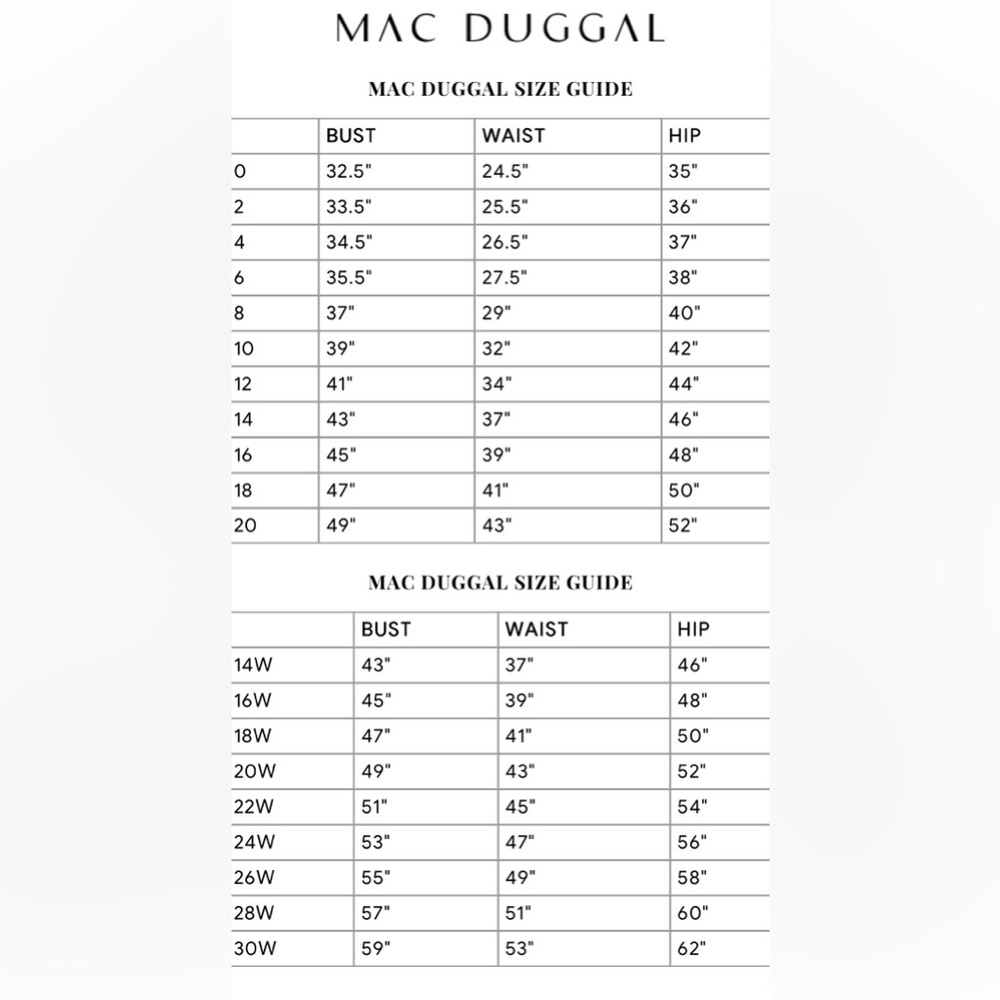 MAC DUGGAL

MAC DUGGAL SIZE GUIDE

| | BUST | WAIST | HIP |
|---|---|---|---|
| 0 | 32.5" | 24.5" | 35" |
| 2 | 33.5" | 25.5" | 36" |
| 4 | 34.5" | 26.5" | 37" |
| 6 | 35.5" | 27.5" | 38" |
| 8 | 37" | 29" | 40" |
| 10 | 39" | 32" | 42" |
| 12 | 41" | 34" | 44" |
| 14 | 43" | 37" | 46" |
| 16 | 45" | 39" | 48" |
| 18 | 47" | 41" | 50" |
| 20 | 49" | 43" | 52" |

MAC DUGGAL SIZE GUIDE

| | BUST | WAIST | HIP |
|---|---|---|---|
| 14W | 43" | 37" | 46" |
| 16W | 45" | 39" | 48" |
| 18W | 47" | 41" | 50" |
| 20W | 49" | 43" | 52" |
| 22W | 51" | 45" | 54" |
| 24W | 53" | 47" | 56" |
| 26W | 55" | 49" | 58" |
| 28W | 57" | 51" | 60" |
| 30W | 59" | 53" | 62" |